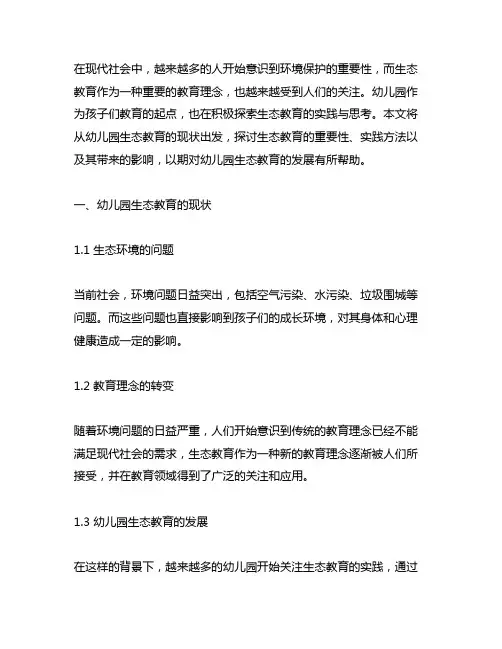 在现代社会中，越来越多的人开始意识到环境保护的重要性，而生态教育作为一种重要的教育理念，也越来越受到人们的关注。幼儿园作为孩子们教育的起点，也在积极探索生态教育的实践与思考。本文将从幼儿园生态教育的现状出发，探讨生态教育的重要性、实践方法以及其带来的影响，以期对幼儿园生态教育的发展有所帮助。

一、幼儿园生态教育的现状

1.1 生态环境的问题

当前社会，环境问题日益突出，包括空气污染、水污染、垃圾围城等问题。而这些问题也直接影响到孩子们的成长环境，对其身体和心理健康造成一定的影响。

1.2 教育理念的转变

随着环境问题的日益严重，人们开始意识到传统的教育理念已经不能满足现代社会的需求，生态教育作为一种新的教育理念逐渐被人们所接受，并在教育领域得到了广泛的关注和应用。

1.3 幼儿园生态教育的发展

在这样的背景下，越来越多的幼儿园开始关注生态教育的实践，通过